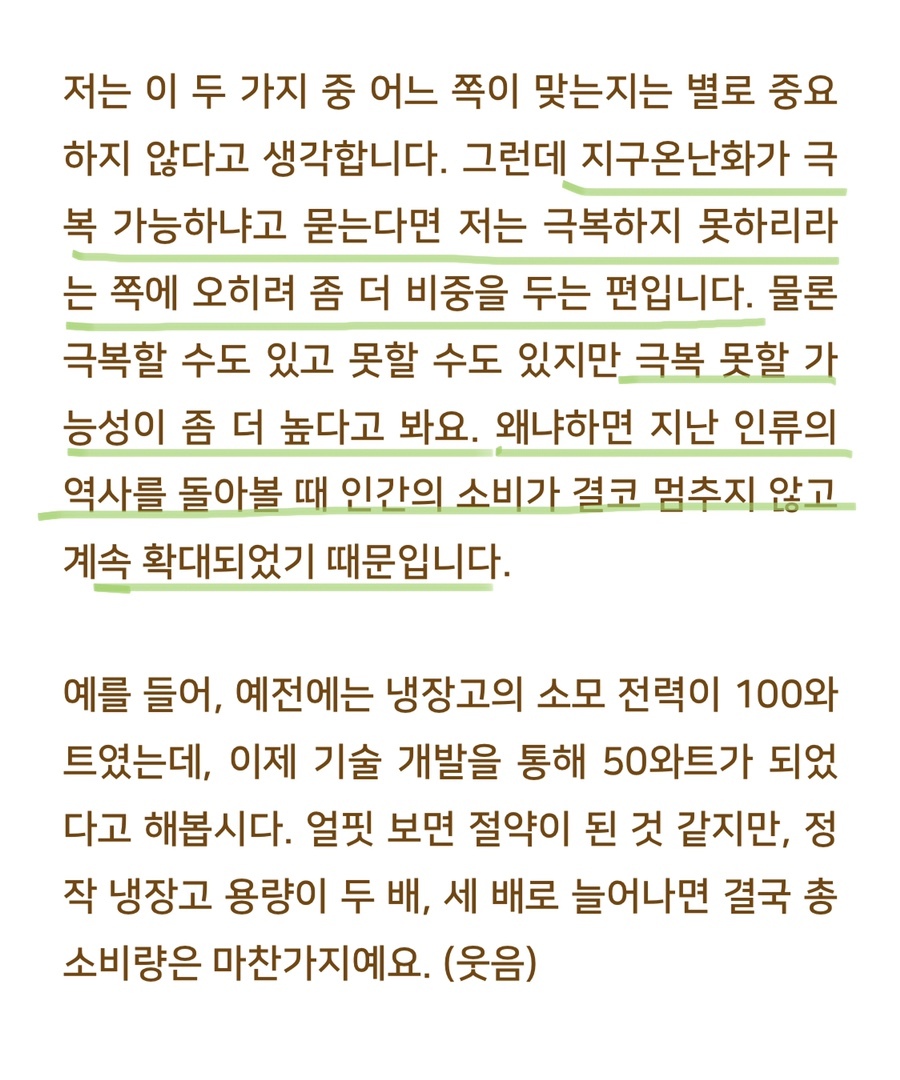 저는 이 두 가지 중 어느 쪽이 맞는지는 별로 중요하지 않다고 생각합니다. 그런데 지구온난화가 극복 가능하냐고 묻는다면 저는 극복하지 못하리라는 쪽에 오히려 좀 더 비중을 두는 편입니다. 물론 극복할 수도 있고 못할 수도 있지만 극복 못할 가능성이 좀 더 높다고 봐요. 왜냐하면 지난 인류의 역사를 돌아볼 때 인간의 소비가 결코 멈추지 않고 계속 확대되었기 때문입니다.

예를 들어, 예전에는 냉장고의 소모 전력이 100와트였는데, 이제 기술 개발을 통해 50와트가 되었다고 해봅시다. 얼핏 보면 절약이 된 것 같지만, 정작 냉장고 용량이 두 배, 세 배로 늘어나면 결국 총 소비량은 마찬가지예요. (웃음)